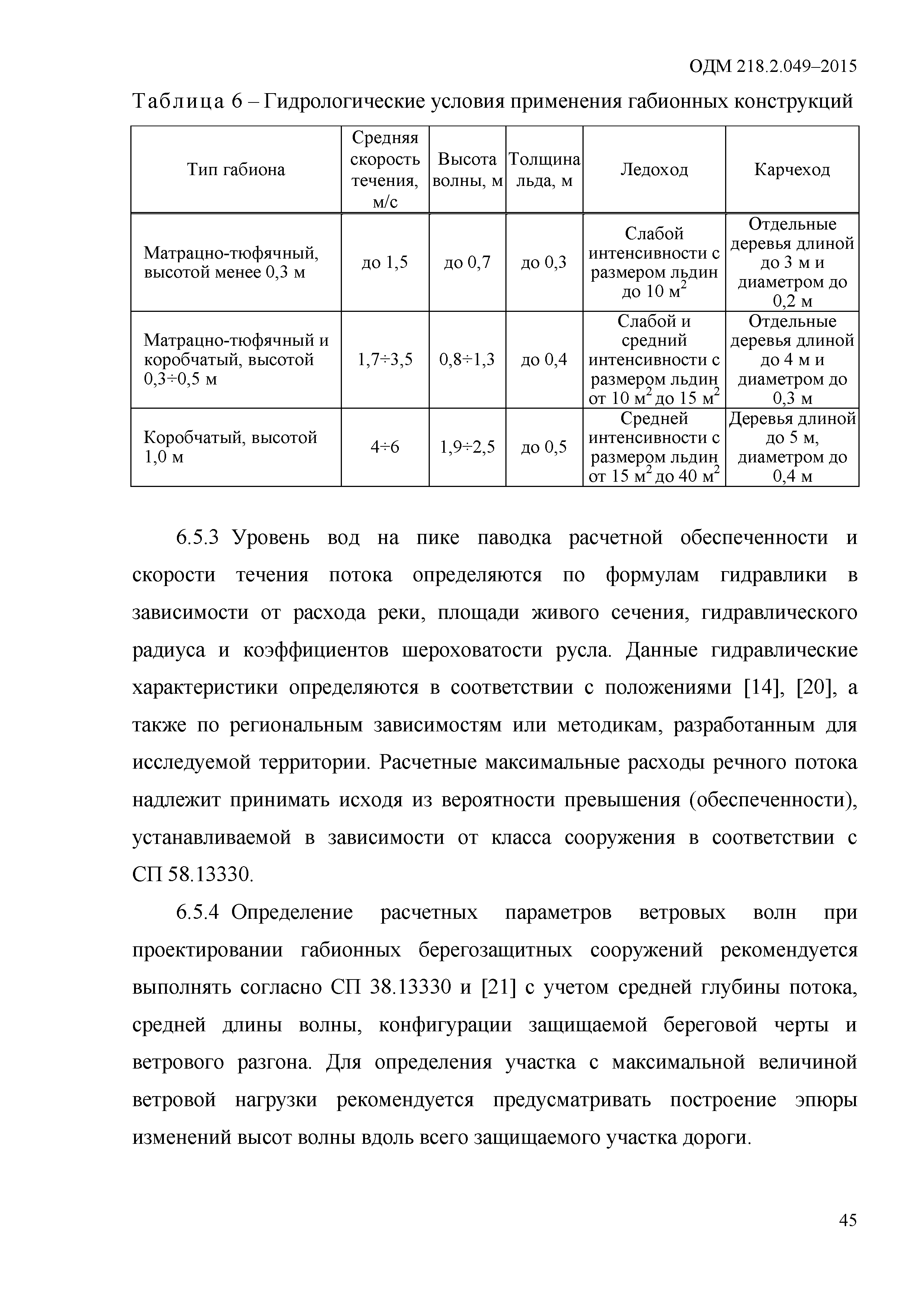 ОДМ 218.2.049–2015

Таблица 6 – Гидрологические условия применения габионных конструкций

| Тип габиона | Средняя скорость течения, м/с | Высота волны, м | Толщина льда, м | Ледоход | Карчеход |
|---|---|---|---|---|---|
| Матрацно-тюфячный, высотой менее 0,3 м | до 1,5 | до 0,7 | до 0,3 | Слабой интенсивности с размером льдин до 10 м$^2$ | Отдельные деревья длиной до 3 м и диаметром до 0,2 м |
| Матрацно-тюфячный и коробчатый, высотой 0,3÷0,5 м | 1,7÷3,5 | 0,8÷1,3 | до 0,4 | Слабой и средний интенсивности с размером льдин от 10 м$^2$ до 15 м$^2$ | Отдельные деревья длиной до 4 м и диаметром до 0,3 м |
| Коробчатый, высотой 1,0 м | 4÷6 | 1,9÷2,5 | до 0,5 | Средней интенсивности с размером льдин от 15 м$^2$ до 40 м$^2$ | Деревья длиной до 5 м, диаметром до 0,4 м |

6.5.3 Уровень вод на пике паводка расчетной обеспеченности и скорости течения потока определяются по формулам гидравлики в зависимости от расхода реки, площади живого сечения, гидравлического радиуса и коэффициентов шероховатости русла. Данные гидравлические характеристики определяются в соответствии с положениями [14], [20], а также по региональным зависимостям или методикам, разработанным для исследуемой территории. Расчетные максимальные расходы речного потока надлежит принимать исходя из вероятности превышения (обеспеченности), устанавливаемой в зависимости от класса сооружения в соответствии с СП 58.13330.

6.5.4 Определение расчетных параметров ветровых волн при проектировании габионных берегозащитных сооружений рекомендуется выполнять согласно СП 38.13330 и [21] с учетом средней глубины потока, средней длины волны, конфигурации защищаемой береговой черты и ветрового разгона. Для определения участка с максимальной величиной ветровой нагрузки рекомендуется предусматривать построение эпюры изменений высот волны вдоль всего защищаемого участка дороги.

45